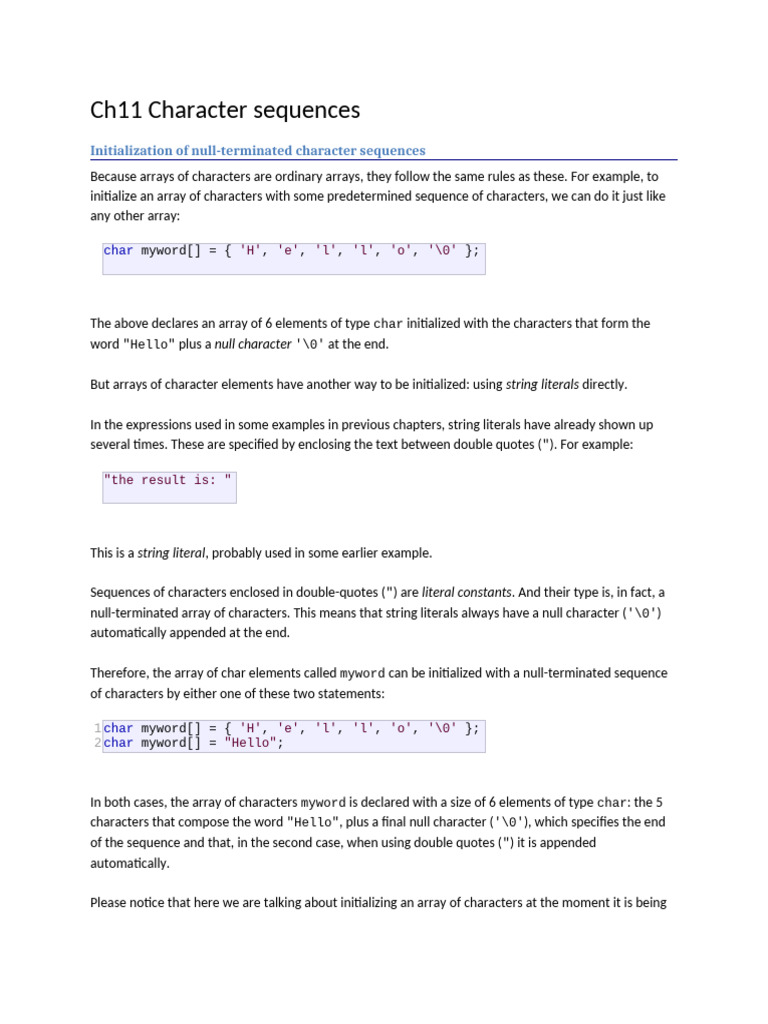 Ch11 Character sequences

Initialization of null-terminated character sequences

Because arrays of characters are ordinary arrays, they follow the same rules as these. For example, to initialize an array of characters with some predetermined sequence of characters, we can do it just like any other array:

char myword[] = { 'H', 'e', 'l', 'l', 'o', '\0' };

The above declares an array of 6 elements of type char initialized with the characters that form the word "Hello" plus a null character '\0' at the end.

But arrays of character elements have another way to be initialized: using string literals directly.

In the expressions used in some examples in previous chapters, string literals have already shown up several times. These are specified by enclosing the text between double quotes ("). For example:

"the result is: "

This is a string literal, probably used in some earlier example.

Sequences of characters enclosed in double-quotes (") are literal constants. And their type is, in fact, a null-terminated array of characters. This means that string literals always have a null character ('\0') automatically appended at the end.

Therefore, the array of char elements called myword can be initialized with a null-terminated sequence of characters by either one of these two statements:

1 char myword[] = { 'H', 'e', 'l', 'l', 'o', '\0' };
2 char myword[] = "Hello";

In both cases, the array of characters myword is declared with a size of 6 elements of type char: the 5 characters that compose the word "Hello", plus a final null character ('\0'), which specifies the end of the sequence and that, in the second case, when using double quotes (") it is appended automatically.

Please notice that here we are talking about initializing an array of characters at the moment it is being